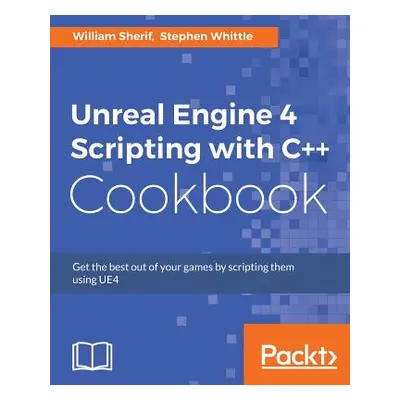 William Sherif, Stephen Whittle

Unreal Engine 4 Scripting with C++ Cookbook

Get the best out of your games by scripting them using UE4

Packt>